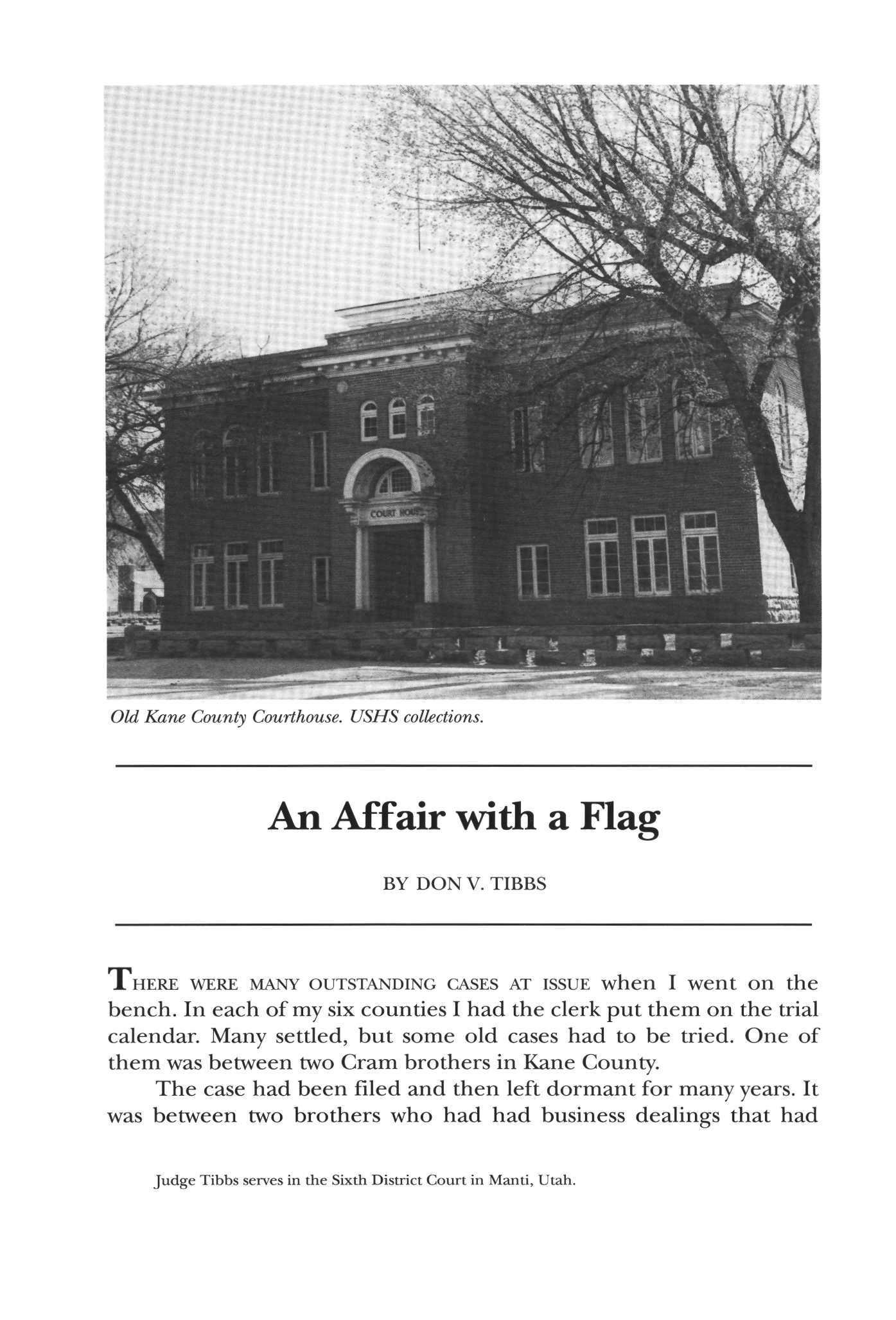 COURT HOUSE

Old Kane County Courthouse. USHS collections.

An Affair with a Flag

BY DON V. TIBBS

THERE WERE MANY OUTSTANDING CASES AT ISSUE when I went on the bench. In each of my six counties I had the clerk put them on the trial calendar. Many settled, but some old cases had to be tried. One of them was between two Cram brothers in Kane County.

The case had been filed and then left dormant for many years. It was between two brothers who had had business dealings that had

Judge Tibbs serves in the Sixth District Court in Manti, Utah.